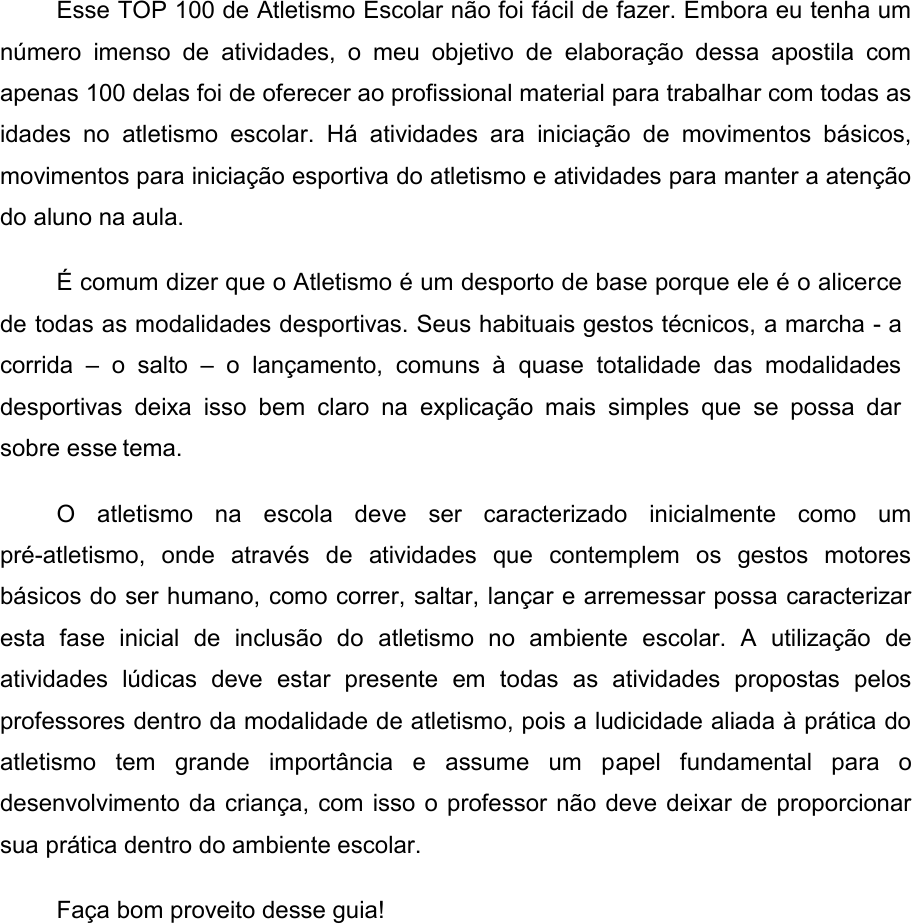 Esse TOP 100 de Atletismo Escolar não foi fácil de fazer. Embora eu tenha um número imenso de atividades, o meu objetivo de elaboração dessa apostila com apenas 100 delas foi de oferecer ao profissional material para trabalhar com todas as idades no atletismo escolar. Há atividades ara iniciação de movimentos básicos, movimentos para iniciação esportiva do atletismo e atividades para manter a atenção do aluno na aula.

É comum dizer que o Atletismo é um desporto de base porque ele é o alicerce de todas as modalidades desportivas. Seus habituais gestos técnicos, a marcha - a corrida – o salto – o lançamento, comuns à quase totalidade das modalidades desportivas deixa isso bem claro na explicação mais simples que se possa dar sobre esse tema.

O atletismo na escola deve ser caracterizado inicialmente como um pré-atletismo, onde através de atividades que contemplem os gestos motores básicos do ser humano, como correr, saltar, lançar e arremessar possa caracterizar esta fase inicial de inclusão do atletismo no ambiente escolar. A utilização de atividades lúdicas deve estar presente em todas as atividades propostas pelos professores dentro da modalidade de atletismo, pois a ludicidade aliada à prática do atletismo tem grande importância e assume um papel fundamental para o desenvolvimento da criança, com isso o professor não deve deixar de proporcionar sua prática dentro do ambiente escolar.

Faça bom proveito desse guia!